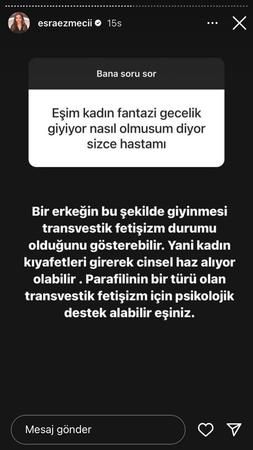 esraezmecii 15s

Bana soru sor

Eşim kadın fantazi gecelik giyiyor nasıl olmusum diyor sizce hastamı

Bir erkeğin bu şekilde giyinmesi transvestik fetişizm durumu olduğunu gösterebilir. Yani kadın kıyafetleri girerek cinsel haz alıyor olabilir . Parafilinin bir türü olan transvestik fetişizm için psikolojik destek alabilir eşiniz.

Mesaj gönder